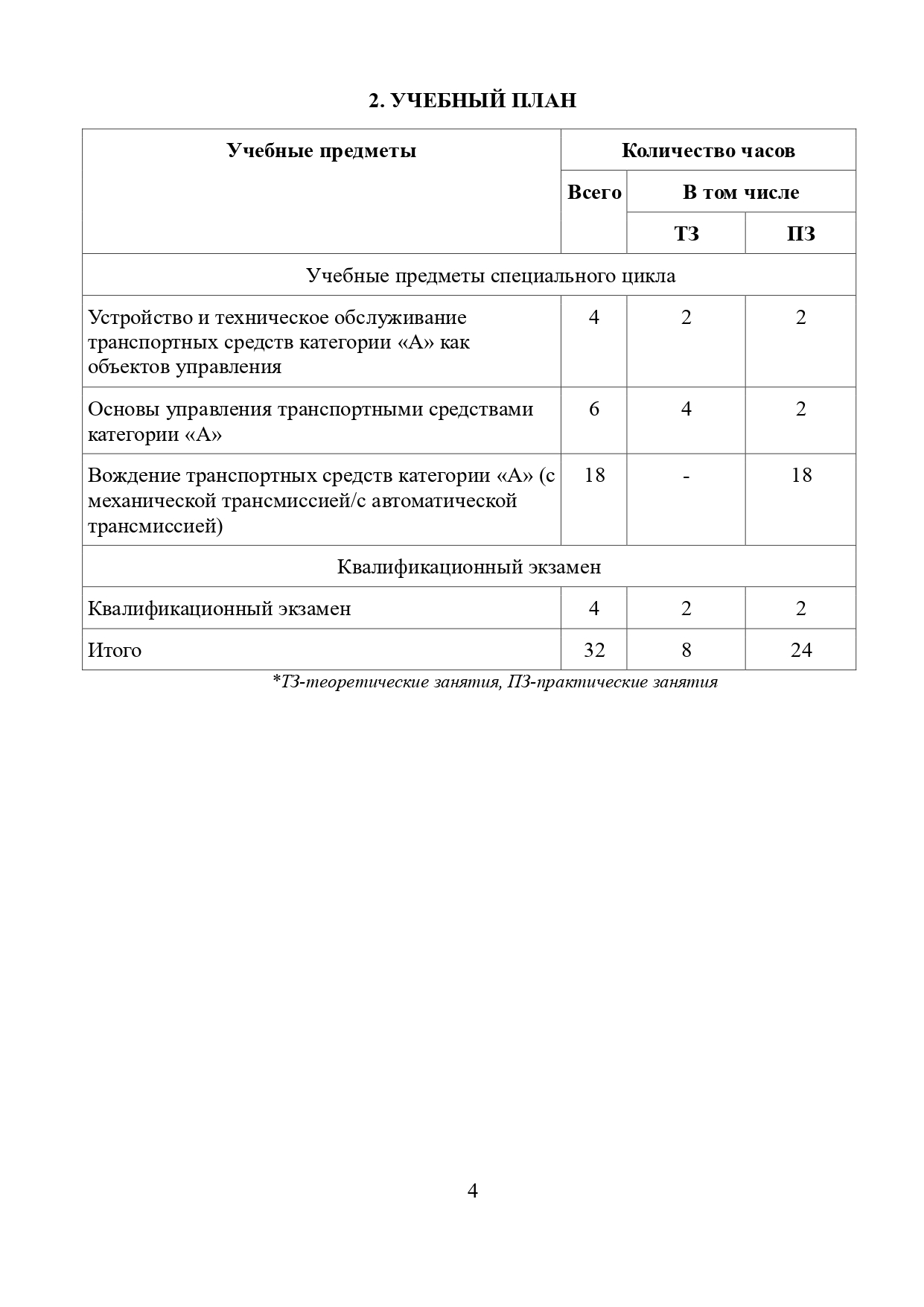 2. УЧЕБНЫЙ ПЛАН

| Учебные предметы | Количество часов | | |
|---|---|---|---|
| | Всего | В том числе | |
| | | ТЗ | ПЗ |
| Учебные предметы специального цикла | | | |
| Устройство и техническое обслуживание транспортных средств категории «А» как объектов управления | 4 | 2 | 2 |
| Основы управления транспортными средствами категории «А» | 6 | 4 | 2 |
| Вождение транспортных средств категории «А» (с механической трансмиссией/с автоматической трансмиссией) | 18 | - | 18 |
| Квалификационный экзамен | | | |
| Квалификационный экзамен | 4 | 2 | 2 |
| Итого | 32 | 8 | 24 |

*ТЗ-теоретические занятия, ПЗ-практические занятия

4